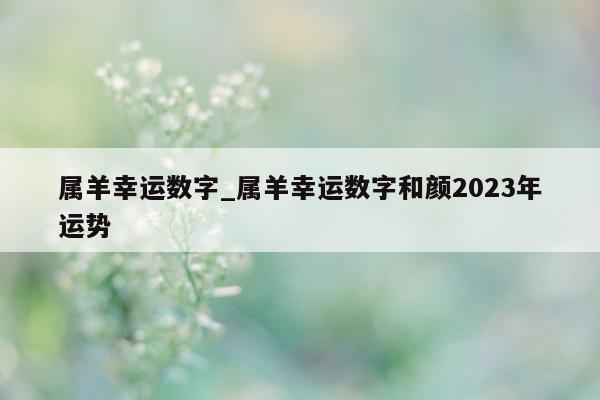 属羊幸运数字_属羊幸运数字和颜2023年运势